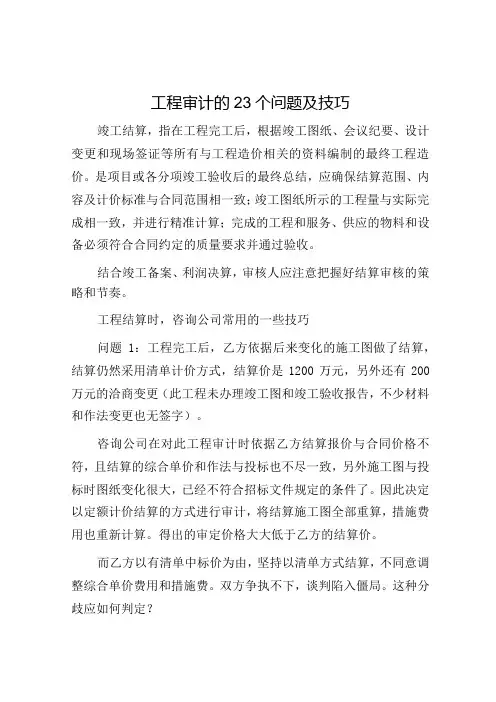 工程审计的 23 个问题及技巧

竣工结算，指在工程完工后，根据竣工图纸、会议纪要、设计变更和现场签证等所有与工程造价相关的资料编制的最终工程造价。是项目或各分项竣工验收后的最终总结，应确保结算范围、内容及计价标准与合同范围相一致；竣工图纸所示的工程量与实际完成相一致，并进行精准计算；完成的工程和服务、供应的物料和设备必须符合合同约定的质量要求并通过验收。

结合竣工备案、利润决算，审核人应注意把握好结算审核的策略和节奏。

工程结算时，咨询公司常用的一些技巧

问题 1：工程完工后，乙方依据后来变化的施工图做了结算，结算仍然采用清单计价方式，结算价是 1200 万元，另外还有 200 万元的洽商变更（此工程未办理竣工图和竣工验收报告，不少材料和作法变更也无签字）。

咨询公司在对此工程审计时依据乙方结算报价与合同价格不符，且结算的综合单价和作法与投标也不尽一致，另外施工图与投标时图纸变化很大，已经不符合招标文件规定的条件了。因此决定以定额计价结算的方式进行审计，将结算施工图全部重算，措施费用也重新计算。得出的审定价格大大低于乙方的结算价。

而乙方以有清单中标价为由，坚持以清单方式结算，不同意调整综合单价费用和措施费。双方争执不下，谈判陷入僵局。这种分歧应如何判定？